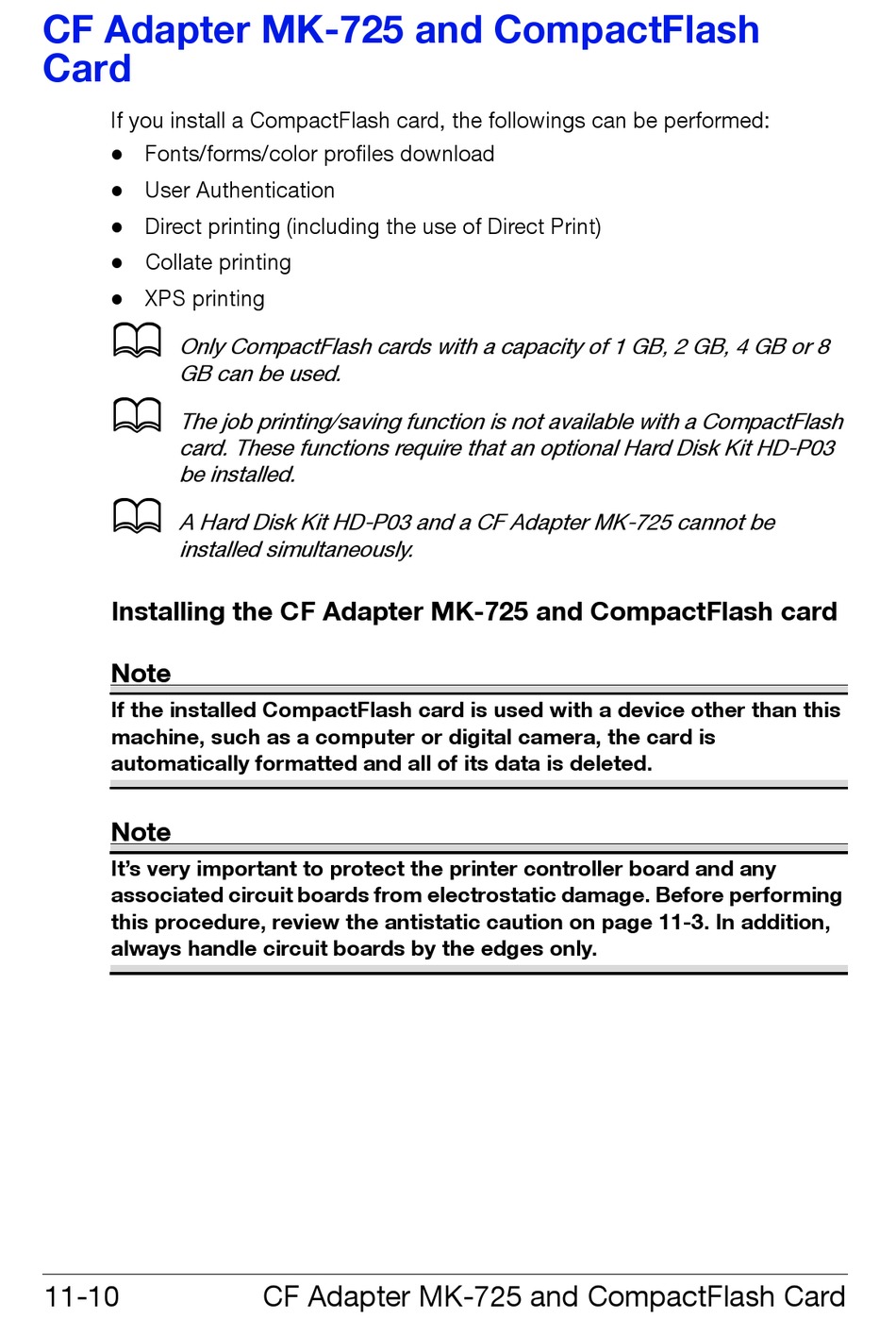 CF Adapter MK-725 and CompactFlash Card

If you install a CompactFlash card, the followings can be performed:

● Fonts/forms/color profiles download

● User Authentication

● Direct printing (including the use of Direct Print)

● Collate printing

● XPS printing

Only CompactFlash cards with a capacity of 1 GB, 2 GB, 4 GB or 8 GB can be used.

The job printing/saving function is not available with a CompactFlash card. These functions require that an optional Hard Disk Kit HD-P03 be installed.

A Hard Disk Kit HD-P03 and a CF Adapter MK-725 cannot be installed simultaneously.

Installing the CF Adapter MK-725 and CompactFlash card

Note

If the installed CompactFlash card is used with a device other than this machine, such as a computer or digital camera, the card is automatically formatted and all of its data is deleted.

Note

It's very important to protect the printer controller board and any associated circuit boards from electrostatic damage. Before performing this procedure, review the antistatic caution on page 11-3. In addition, always handle circuit boards by the edges only.

11-10 CF Adapter MK-725 and CompactFlash Card